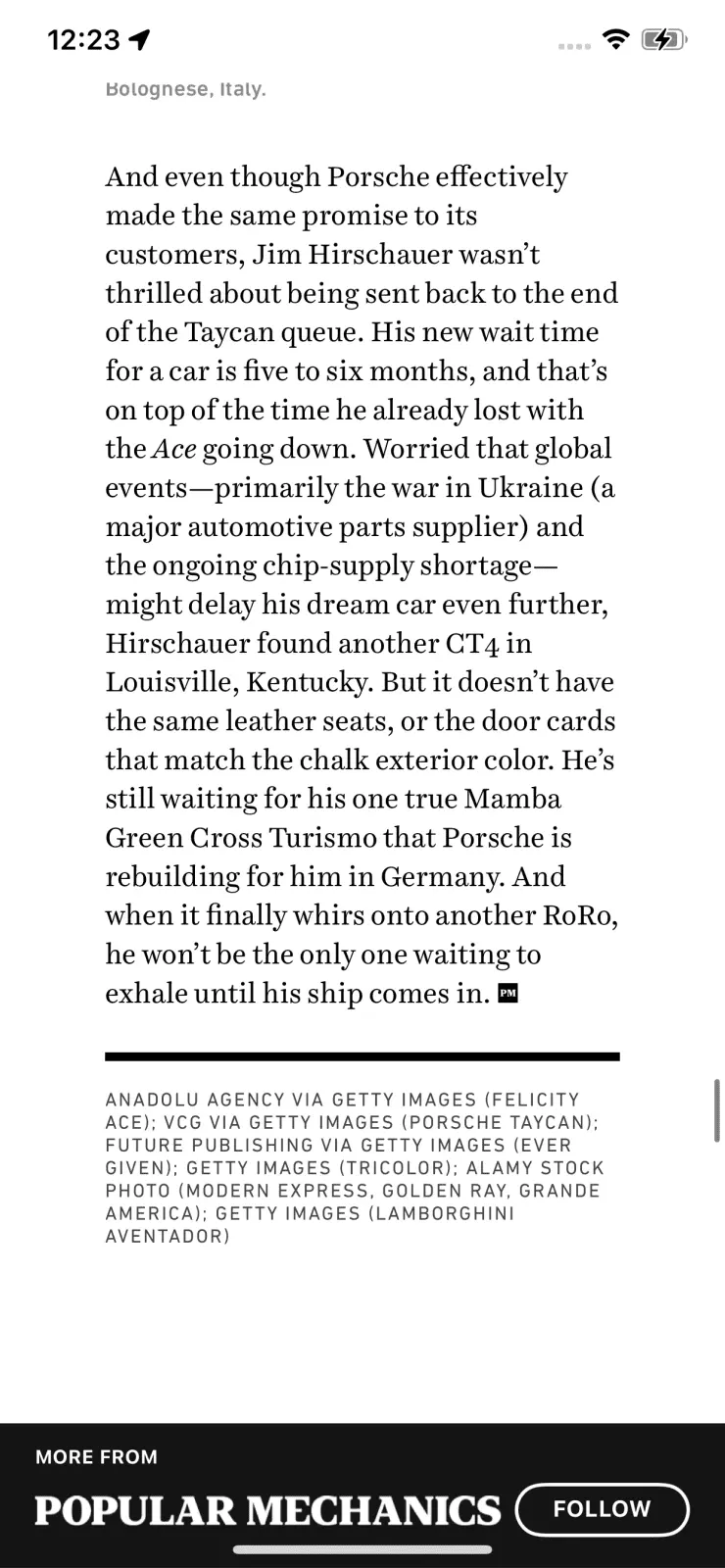 12:23

Bolognese, Italy.

And even though Porsche effectively made the same promise to its customers, Jim Hirschauer wasn't thrilled about being sent back to the end of the Taycan queue. His new wait time for a car is five to six months, and that's on top of the time he already lost with the Ace going down. Worried that global events—primarily the war in Ukraine (a major automotive parts supplier) and the ongoing chip-supply shortage—might delay his dream car even further, Hirschauer found another CT4 in Louisville, Kentucky. But it doesn't have the same leather seats, or the door cards that match the chalk exterior color. He's still waiting for his one true Mamba Green Cross Turismo that Porsche is rebuilding for him in Germany. And when it finally whirs onto another RoRo, he won't be the only one waiting to exhale until his ship comes in. PM

ANADOLU AGENCY VIA GETTY IMAGES (FELICITY ACE); VCG VIA GETTY IMAGES (PORSCHE TAYCAN); FUTURE PUBLISHING VIA GETTY IMAGES (EVER GIVEN); GETTY IMAGES (TRICOLOR); ALAMY STOCK PHOTO (MODERN EXPRESS, GOLDEN RAY, GRANDE AMERICA); GETTY IMAGES (LAMBORGHINI AVENTADOR)

MORE FROM
POPULAR MECHANICS
FOLLOW